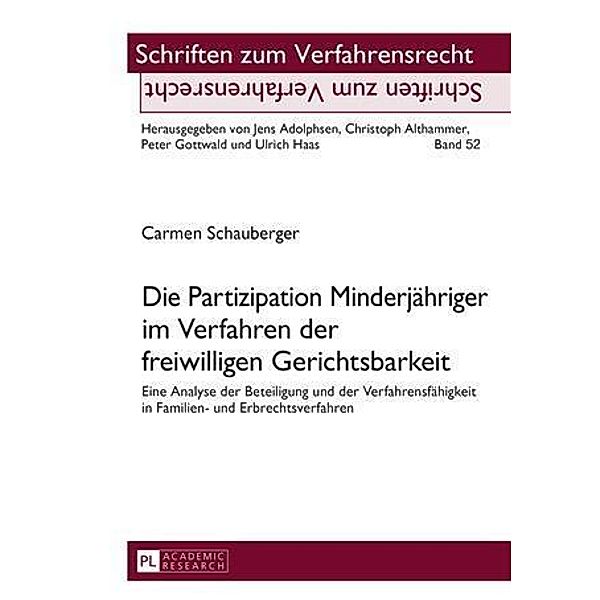 Schriften zum Verfahrensrecht

Schriften zum Verfahrensrecht

Herausgegeben von Jens Adolphsen, Christoph Althammer, Peter Gottwald und Ulrich Haas Band 52

Carmen Schauberger

Die Partizipation Minderjähriger im Verfahren der freiwilligen Gerichtsbarkeit

Eine Analyse der Beteiligung und der Verfahrensfähigkeit in Familien- und Erbrechtsverfahren

PL ACADEMIC RESEARCH